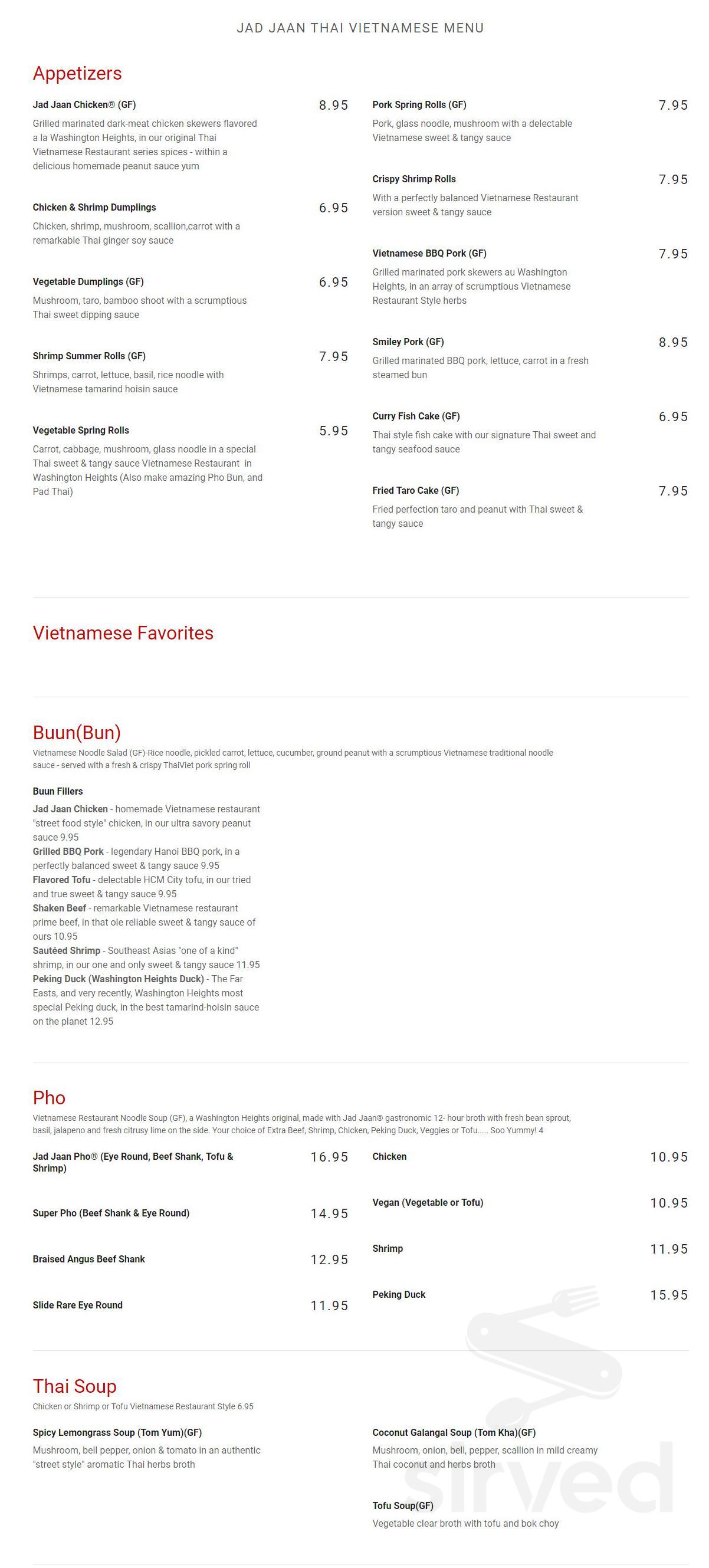 JAD JAAN THAI VIETNAMESE MENU

Appetizers

Jad Jaan Chicken® (GF)
8.95
Grilled marinated dark-meat chicken skewers flavored a la Washington Heights, in our original Thai Vietnamese Restaurant series spices - within a delicious homemade peanut sauce yum

Chicken & Shrimp Dumplings
6.95
Chicken, shrimp, mushroom, scallion,carrot with a remarkable Thai ginger soy sauce

Vegetable Dumplings (GF)
6.95
Mushroom, taro, bamboo shoot with a scrumptious Thai sweet dipping sauce

Shrimp Summer Rolls (GF)
7.95
Shrimps, carrot, lettuce, basil, rice noodle with Vietnamese tamarind hoisin sauce

Vegetable Spring Rolls
5.95
Carrot, cabbage, mushroom, glass noodle in a special Thai sweet & tangy sauce Vietnamese Restaurant in Washington Heights (Also make amazing Pho Bun, and Pad Thai)

Pork Spring Rolls (GF)
7.95
Pork, glass noodle, mushroom with a delectable Vietnamese sweet & tangy sauce

Crispy Shrimp Rolls
7.95
With a perfectly balanced Vietnamese Restaurant version sweet & tangy sauce

Vietnamese BBQ Pork (GF)
7.95
Grilled marinated pork skewers au Washington Heights, in an array of scrumptious Vietnamese Restaurant Style herbs

Smiley Pork (GF)
8.95
Grilled marinated BBQ pork, lettuce, carrot in a fresh steamed bun

Curry Fish Cake (GF)
6.95
Thai style fish cake with our signature Thai sweet and tangy seafood sauce

Fried Taro Cake (GF)
7.95
Fried perfection taro and peanut with Thai sweet & tangy sauce

Vietnamese Favorites

Buun(Bun)
Vietnamese Noodle Salad (GF)-Rice noodle, pickled carrot, lettuce, cucumber, ground peanut with a scrumptious Vietnamese traditional noodle sauce - served with a fresh & crispy ThaiViet pork spring roll

Buun Fillers
Jad Jaan Chicken - homemade Vietnamese restaurant "street food style" chicken, in our ultra savory peanut sauce 9.95
Grilled BBQ Pork - legendary Hanoi BBQ pork, in a perfectly balanced sweet & tangy sauce 9.95
Flavored Tofu - delectable HCM City tofu, in our tried and true sweet & tangy sauce 9.95
Shaken Beef - remarkable Vietnamese restaurant prime beef, in that ole reliable sweet & tangy sauce of ours 10.95
Sautéed Shrimp - Southeast Asias "one of a kind" shrimp, in our one and only sweet & tangy sauce 11.95
Peking Duck (Washington Heights Duck) - The Far Easts, and very recently, Washington Heights most special Peking duck, in the best tamarind-hoisin sauce on the planet 12.95

Pho
Vietnamese Restaurant Noodle Soup (GF), a Washington Heights original, made with Jad Jaan® gastronomic 12- hour broth with fresh bean sprout, basil, jalapeno and fresh citrusy lime on the side. Your choice of Extra Beef, Shrimp, Chicken, Peking Duck, Veggies or Tofu..... Soo Yummy! 4

Jad Jaan Pho® (Eye Round, Beef Shank, Tofu & Shrimp)
16.95

Super Pho (Beef Shank & Eye Round)
14.95

Braised Angus Beef Shank
12.95

Slide Rare Eye Round
11.95

Chicken
10.95

Vegan (Vegetable or Tofu)
10.95

Shrimp
11.95

Peking Duck
15.95

Thai Soup
Chicken or Shrimp or Tofu Vietnamese Restaurant Style 6.95

Spicy Lemongrass Soup (Tom Yum)(GF)
Mushroom, bell pepper, onion & tomato in an authentic "street style" aromatic Thai herbs broth

Coconut Galangal Soup (Tom Kha)(GF)
Mushroom, onion, bell, pepper, scallion in mild creamy Thai coconut and herbs broth

Tofu Soup(GF)
Vegetable clear broth with tofu and bok choy

sirved